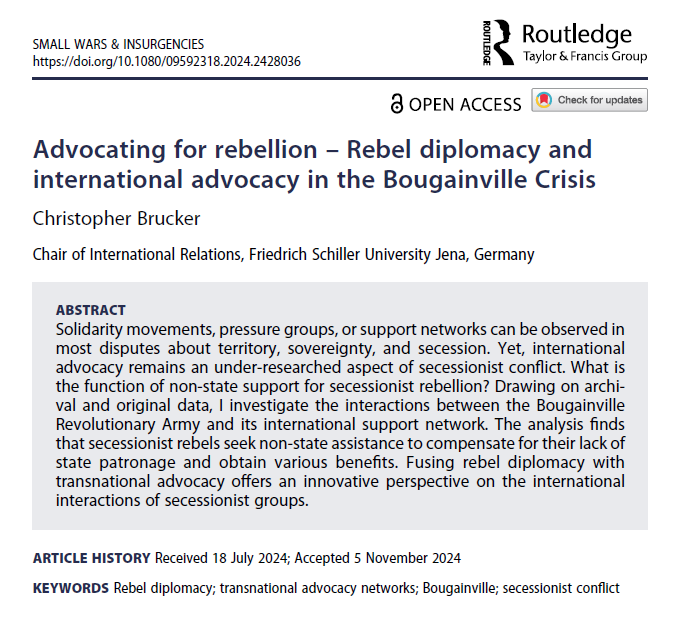 SMALL WARS & INSURGENCIES
https://doi.org/10.1080/09592318.2024.2428036

ROUTLEDGE Routledge
Taylor & Francis Group

OPEN ACCESS Check for updates

Advocating for rebellion – Rebel diplomacy and international advocacy in the Bougainville Crisis

Christopher Brucker

Chair of International Relations, Friedrich Schiller University Jena, Germany

ABSTRACT
Solidarity movements, pressure groups, or support networks can be observed in most disputes about territory, sovereignty, and secession. Yet, international advocacy remains an under-researched aspect of secessionist conflict. What is the function of non-state support for secessionist rebellion? Drawing on archival and original data, I investigate the interactions between the Bougainville Revolutionary Army and its international support network. The analysis finds that secessionist rebels seek non-state assistance to compensate for their lack of state patronage and obtain various benefits. Fusing rebel diplomacy with transnational advocacy offers an innovative perspective on the international interactions of secessionist groups.

ARTICLE HISTORY Received 18 July 2024; Accepted 5 November 2024

KEYWORDS Rebel diplomacy; transnational advocacy networks; Bougainville; secessionist conflict